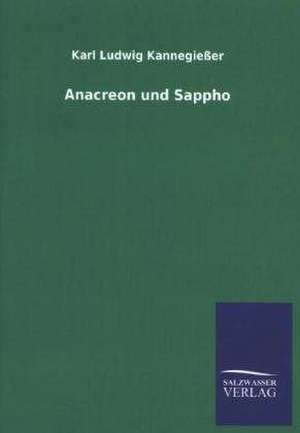 Karl Ludwig Kannegießer

Anacreon und Sappho

SALZWASSER
VERLAG